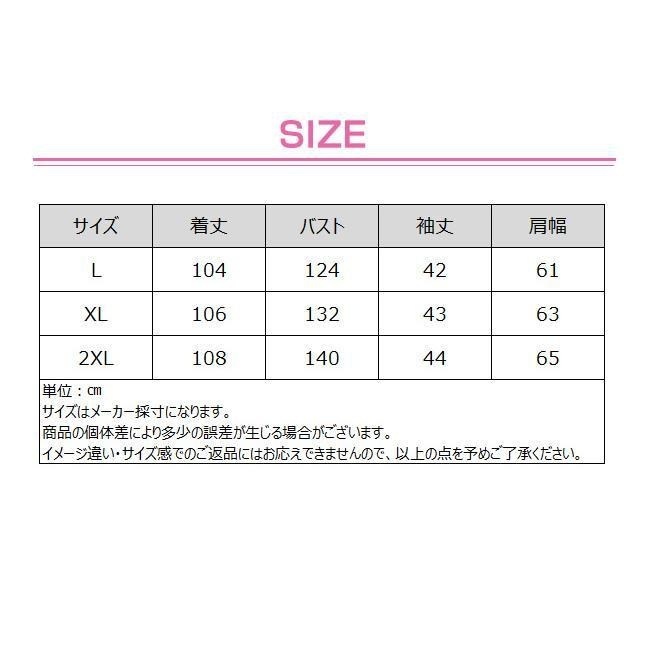 SIZE

| サイズ | 着丈 | バスト | 袖丈 | 肩幅 |
|---|---|---|---|---|
| L | 104 | 124 | 42 | 61 |
| XL | 106 | 132 | 43 | 63 |
| 2XL | 108 | 140 | 44 | 65 |

単位：cm
サイズはメーカー採寸になります。
商品の個体差により多少の誤差が生じる場合がございます。
イメージ違い・サイズ感でのご返品にはお応えできませんので、以上の点を予めご了承ください。